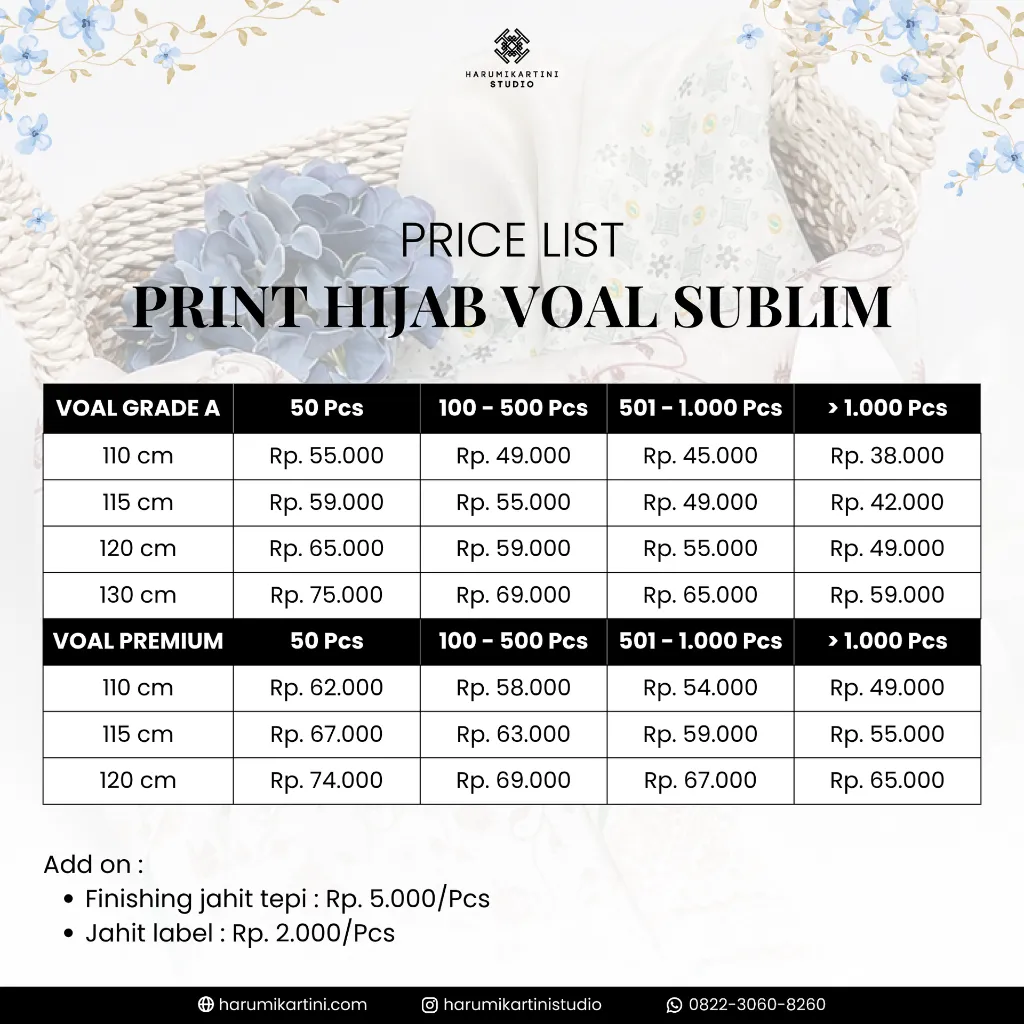 HARUMIKARTINI STUDIO

PRICE LIST
PRINT HIJAB VOAL SUBLIM

| VOAL GRADE A | 50 Pcs | 100 - 500 Pcs | 501 - 1.000 Pcs | > 1.000 Pcs |
|---|---|---|---|---|
| 110 cm | Rp. 55.000 | Rp. 49.000 | Rp. 45.000 | Rp. 38.000 |
| 115 cm | Rp. 59.000 | Rp. 55.000 | Rp. 49.000 | Rp. 42.000 |
| 120 cm | Rp. 65.000 | Rp. 59.000 | Rp. 55.000 | Rp. 49.000 |
| 130 cm | Rp. 75.000 | Rp. 69.000 | Rp. 65.000 | Rp. 59.000 |
| VOAL PREMIUM | 50 Pcs | 100 - 500 Pcs | 501 - 1.000 Pcs | > 1.000 Pcs |
| 110 cm | Rp. 62.000 | Rp. 58.000 | Rp. 54.000 | Rp. 49.000 |
| 115 cm | Rp. 67.000 | Rp. 63.000 | Rp. 59.000 | Rp. 55.000 |
| 120 cm | Rp. 74.000 | Rp. 69.000 | Rp. 67.000 | Rp. 65.000 |

Add on :
• Finishing jahit tepi : Rp. 5.000/Pcs
• Jahit label : Rp. 2.000/Pcs

harumikartini.com harumikartinistudio 0822-3060-8260